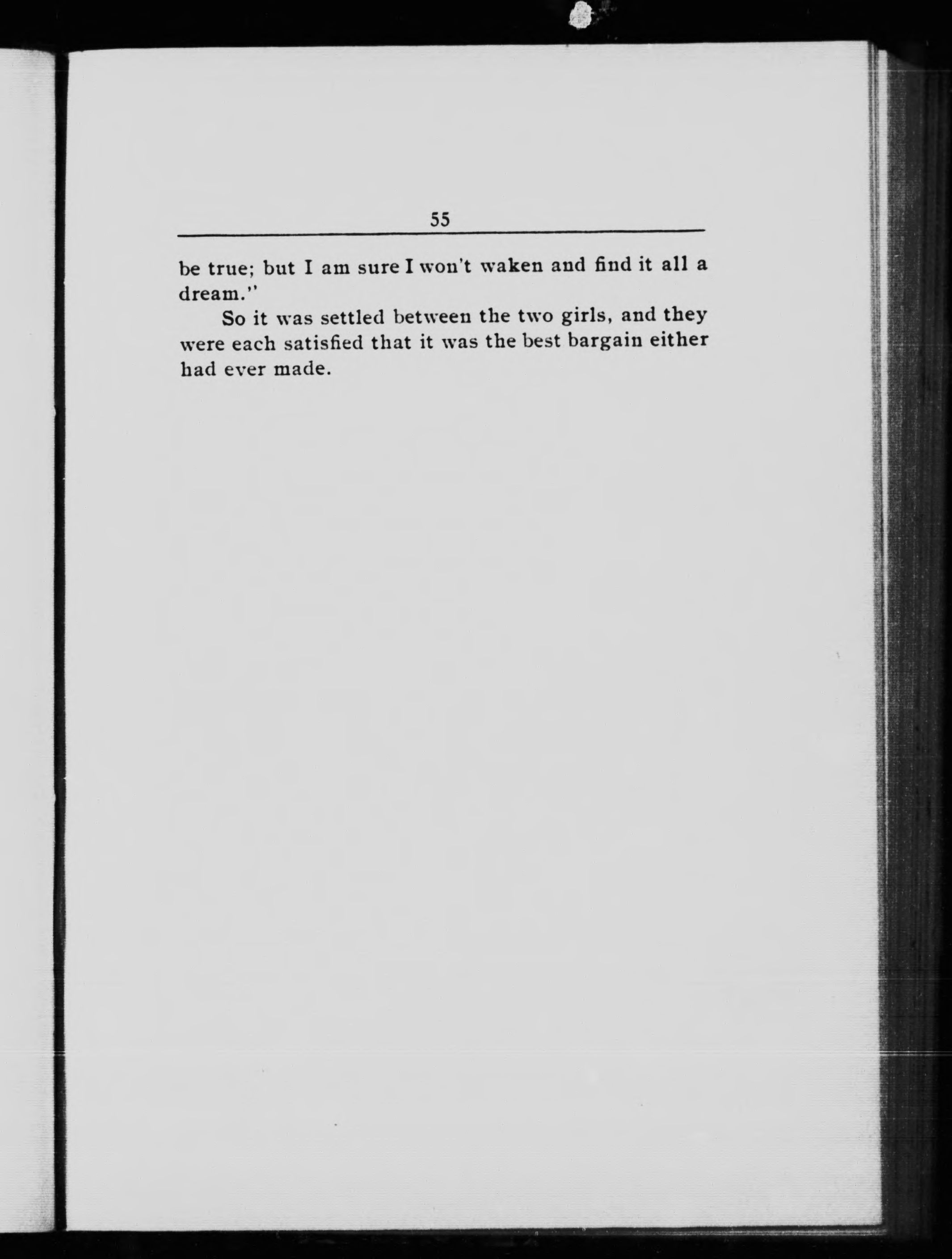 55

be true; but I am sure I won't waken and find it all a dream."

So it was settled between the two girls, and they were each satisfied that it was the best bargain either had ever made.